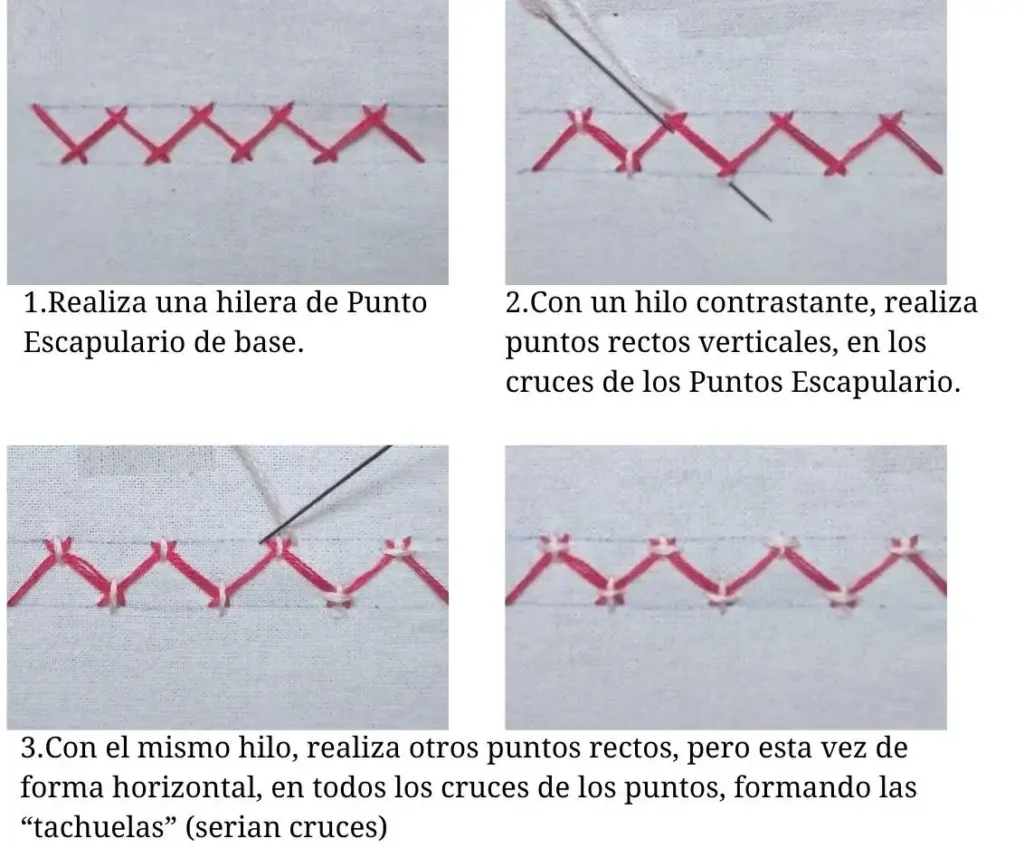 1.Realiza una hilera de Punto Escapulario de base.

2.Con un hilo contrastante, realiza puntos rectos verticales, en los cruces de los Puntos Escapulario.

3.Con el mismo hilo, realiza otros puntos rectos, pero esta vez de forma horizontal, en todos los cruces de los puntos, formando las “tachuelas” (serian cruces)